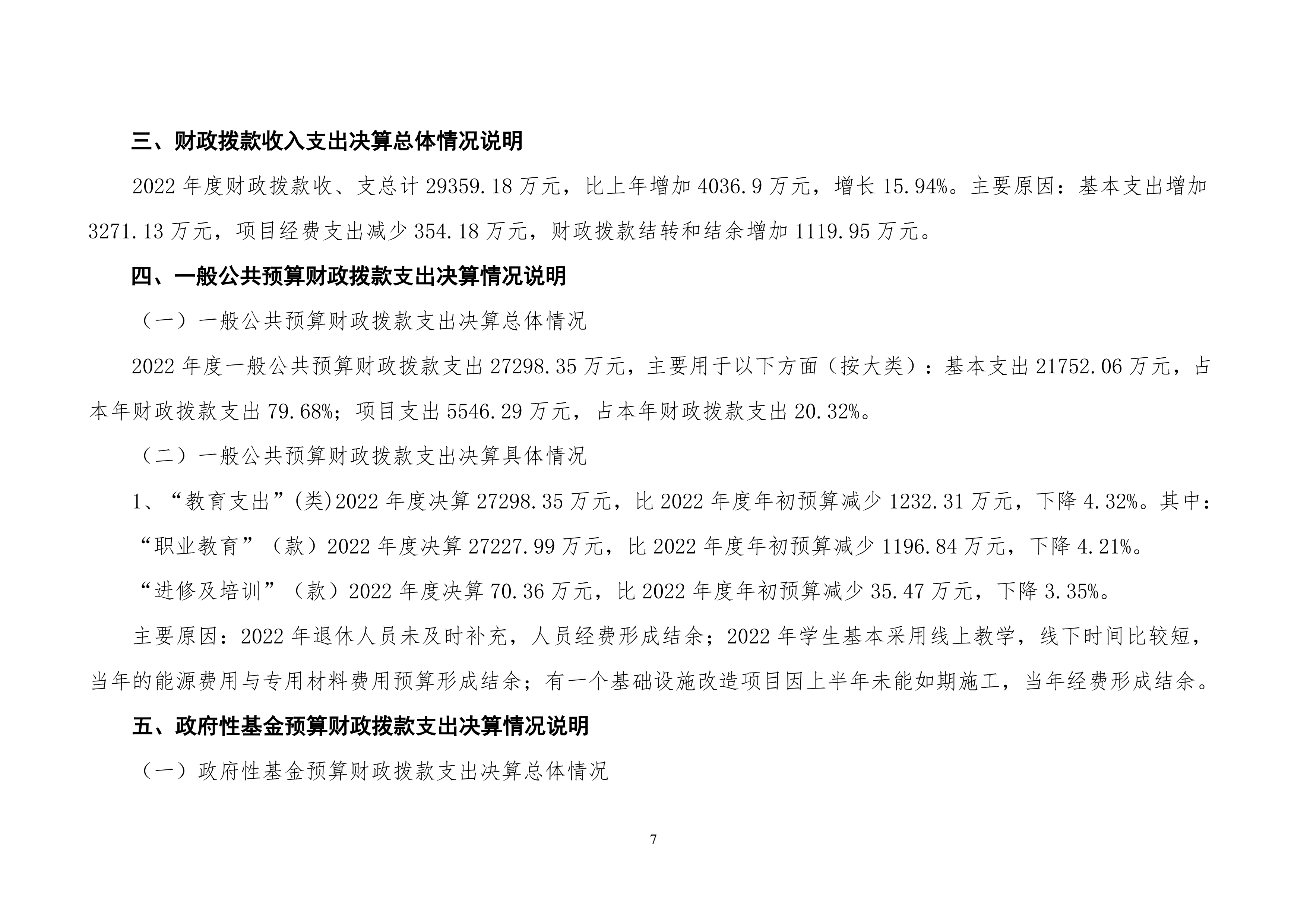 三、财政拨款收入支出决算总体情况说明

2022 年度财政拨款收、支总计 29359.18 万元，比上年增加 4036.9 万元，增长 15.94%。主要原因：基本支出增加 3271.13 万元，项目经费支出减少 354.18 万元，财政拨款结转和结余增加 1119.95 万元。

四、一般公共预算财政拨款支出决算情况说明

（一）一般公共预算财政拨款支出决算总体情况

2022 年度一般公共预算财政拨款支出 27298.35 万元，主要用于以下方面（按大类）：基本支出 21752.06 万元，占本年财政拨款支出 79.68%；项目支出 5546.29 万元，占本年财政拨款支出 20.32%。

（二）一般公共预算财政拨款支出决算具体情况

1、“教育支出”(类)2022 年度决算 27298.35 万元，比 2022 年度年初预算减少 1232.31 万元，下降 4.32%。其中：

“职业教育”（款）2022 年度决算 27227.99 万元，比 2022 年度年初预算减少 1196.84 万元，下降 4.21%。

“进修及培训”（款）2022 年度决算 70.36 万元，比 2022 年度年初预算减少 35.47 万元，下降 3.35%。

主要原因：2022 年退休人员未及时补充，人员经费形成结余；2022 年学生基本采用线上教学，线下时间比较短，当年的能源费用与专用材料费用预算形成结余；有一个基础设施改造项目因上半年未能如期施工，当年经费形成结余。

五、政府性基金预算财政拨款支出决算情况说明

（一）政府性基金预算财政拨款支出决算总体情况

7